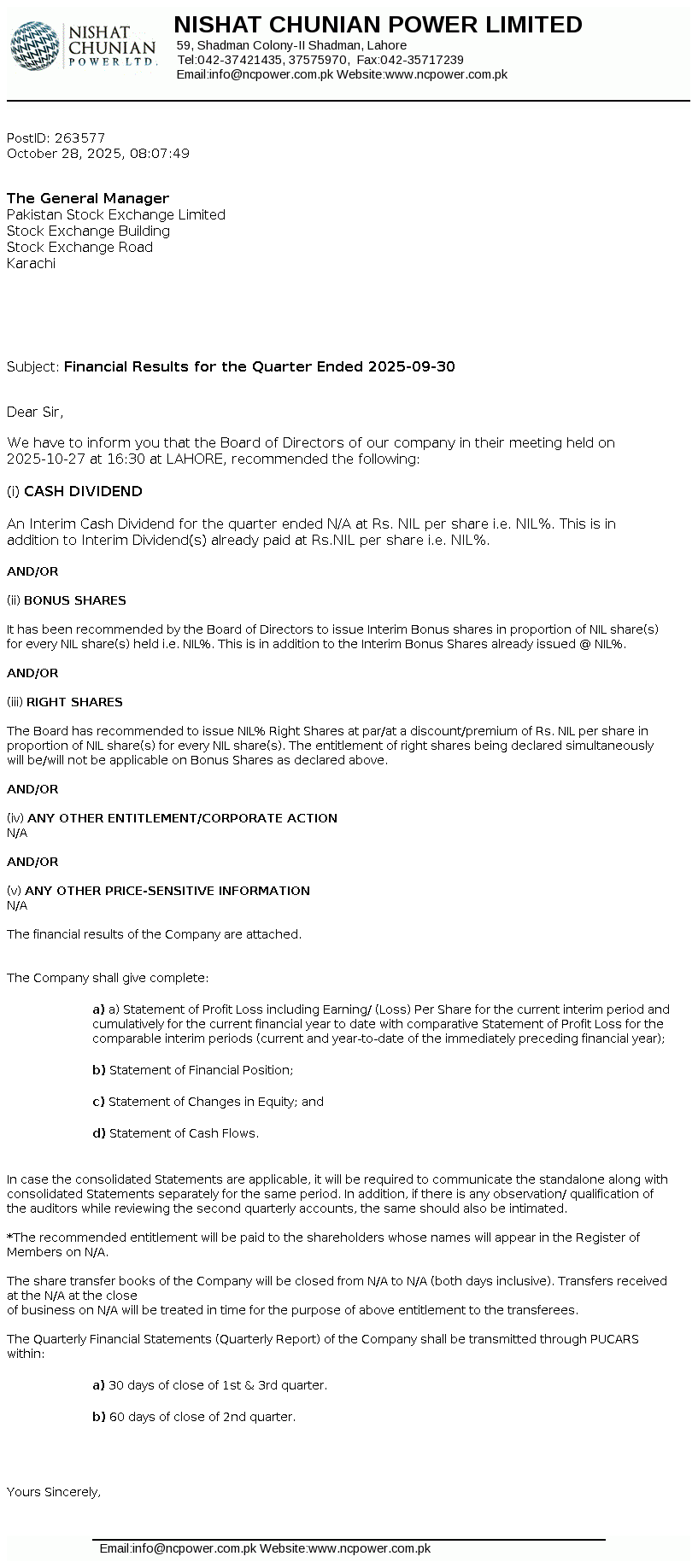 NISHAT CHUNIAN POWER LTD.

NISHAT CHUNIAN POWER LIMITED
59, Shadman Colony-II Shadman, Lahore
Tel:042-37421435, 37575970, Fax:042-35717239
Email:info@ncpower.com.pk Website:www.ncpower.com.pk

PostID: 263577
October 28, 2025, 08:07:49

The General Manager
Pakistan Stock Exchange Limited
Stock Exchange Building
Stock Exchange Road
Karachi

Subject: Financial Results for the Quarter Ended 2025-09-30

Dear Sir,

We have to inform you that the Board of Directors of our company in their meeting held on 2025-10-27 at 16:30 at LAHORE, recommended the following:

(i) CASH DIVIDEND

An Interim Cash Dividend for the quarter ended N/A at Rs. NIL per share i.e. NIL%. This is in addition to Interim Dividend(s) already paid at Rs.NIL per share i.e. NIL%.

AND/OR

(ii) BONUS SHARES

It has been recommended by the Board of Directors to issue Interim Bonus shares in proportion of NIL share(s) for every NIL share(s) held i.e. NIL%. This is in addition to the Interim Bonus Shares already issued @ NIL%.

AND/OR

(iii) RIGHT SHARES

The Board has recommended to issue NIL% Right Shares at par/at a discount/premium of Rs. NIL per share in proportion of NIL share(s) for every NIL share(s). The entitlement of right shares being declared simultaneously will be/will not be applicable on Bonus Shares as declared above.

AND/OR

(iv) ANY OTHER ENTITLEMENT/CORPORATE ACTION
N/A

AND/OR

(v) ANY OTHER PRICE-SENSITIVE INFORMATION
N/A

The financial results of the Company are attached.

The Company shall give complete:

a) a) Statement of Profit Loss including Earning/ (Loss) Per Share for the current interim period and cumulatively for the current financial year to date with comparative Statement of Profit Loss for the comparable interim periods (current and year-to-date of the immediately preceding financial year);

b) Statement of Financial Position;

c) Statement of Changes in Equity; and

d) Statement of Cash Flows.

In case the consolidated Statements are applicable, it will be required to communicate the standalone along with consolidated Statements separately for the same period. In addition, if there is any observation/ qualification of the auditors while reviewing the second quarterly accounts, the same should also be intimated.

*The recommended entitlement will be paid to the shareholders whose names will appear in the Register of Members on N/A.

The share transfer books of the Company will be closed from N/A to N/A (both days inclusive). Transfers received at the N/A at the close
of business on N/A will be treated in time for the purpose of above entitlement to the transferees.

The Quarterly Financial Statements (Quarterly Report) of the Company shall be transmitted through PUCARS within:

a) 30 days of close of 1st & 3rd quarter.

b) 60 days of close of 2nd quarter.

Yours Sincerely,

Email:info@ncpower.com.pk Website:www.ncpower.com.pk